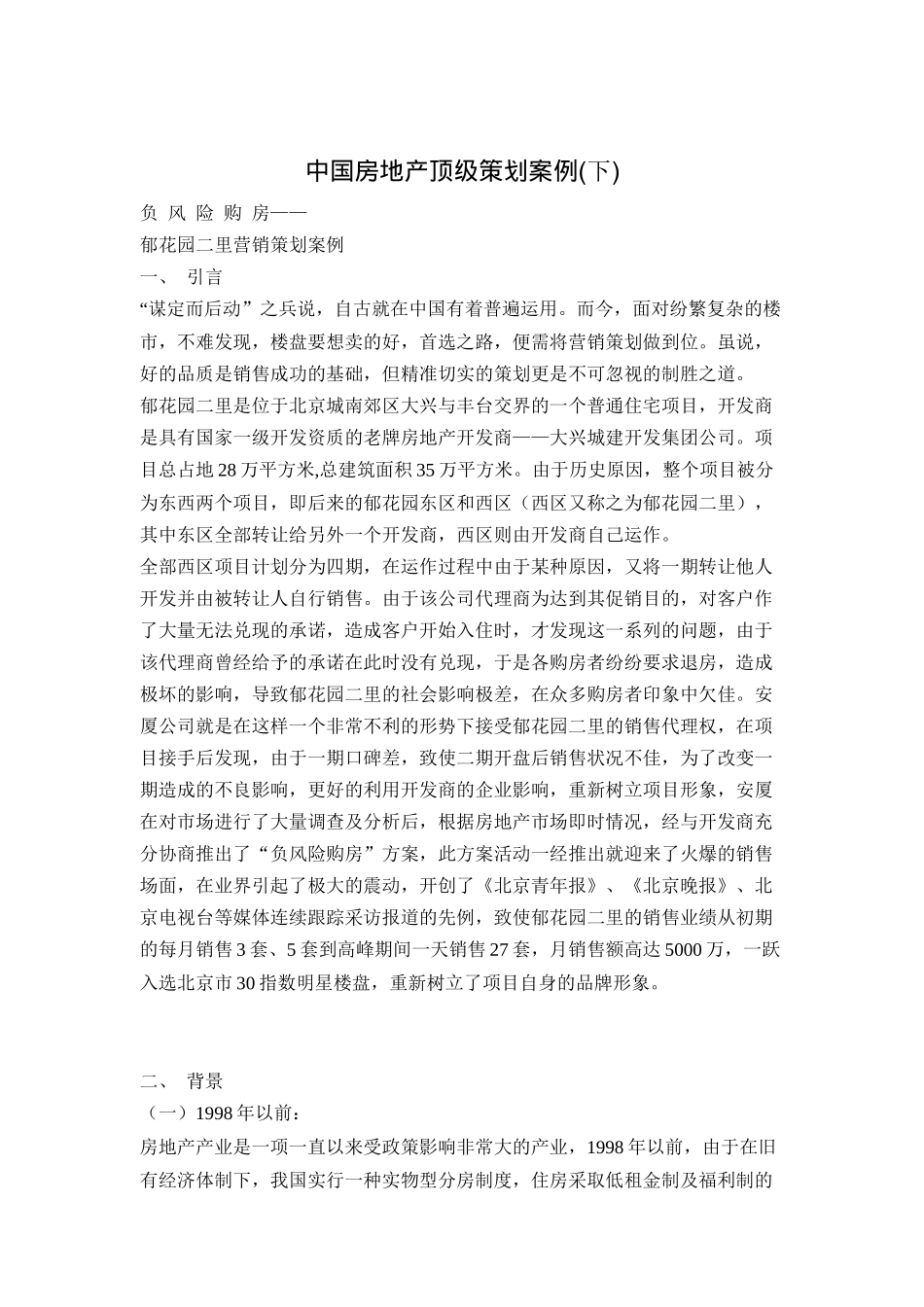 中国房地产顶级策划案例(下)

负 风 险 购 房——

郁花园二里营销策划案例

一、 引言

“谋定而后动”之兵说，自古就在中国有着普遍运用。而今，面对纷繁复杂的楼市，不难发现，楼盘要想卖的好，首选之路，便需将营销策划做到位。虽说，好的品质是销售成功的基础，但精准切实的策划更是不可忽视的制胜之道。

郁花园二里是位于北京城南郊区大兴与丰台交界的一个普通住宅项目，开发商是具有国家一级开发资质的老牌房地产开发商——大兴城建开发集团公司。项目总占地28万平方米,总建筑面积35万平方米。由于历史原因，整个项目被分为东西两个项目，即后来的郁花园东区和西区（西区又称之为郁花园二里），其中东区全部转让给另外一个开发商，西区则由开发商自己运作。

全部西区项目计划分为四期，在运作过程中由于某种原因，又将一期转让他人开发并由被转让人自行销售。由于该公司代理商为达到其促销目的，对客户作了大量无法兑现的承诺，造成客户开始入住时，才发现这一系列的问题，由于该代理商曾经给予的承诺在此时没有兑现，于是各购房者纷纷要求退房，造成极坏的影响，导致郁花园二里的社会影响极差，在众多购房者印象中欠佳。安厦公司就是在这样一个非常不利的形势下接受郁花园二里的销售代理权，在项目接手后发现，由于一期口碑差，致使二期开盘后销售状况不佳，为了改变一期造成的不良影响，更好的利用开发商的企业影响，重新树立项目形象，安厦在对市场进行了大量调查及分析后，根据房地产市场即时情况，经与开发商充分协商推出了“负风险购房”方案，此方案活动一经推出就迎来了火爆的销售场面，在业界引起了极大的震动，开创了《北京青年报》、《北京晚报》、北京电视台等媒体连续跟踪采访报道的先例，致使郁花园二里的销售业绩从初期的每月销售3套、5套到高峰期间一天销售27套，月销售额高达5000万，一跃入选北京市30指数明星楼盘，重新树立了项目自身的品牌形象。

二、 背景

（一）1998年以前：

房地产产业是一项一直以来受政策影响非常大的产业，1998年以前，由于在旧有经济体制下，我国实行一种实物型分房制度，住房采取低租金制及福利制的